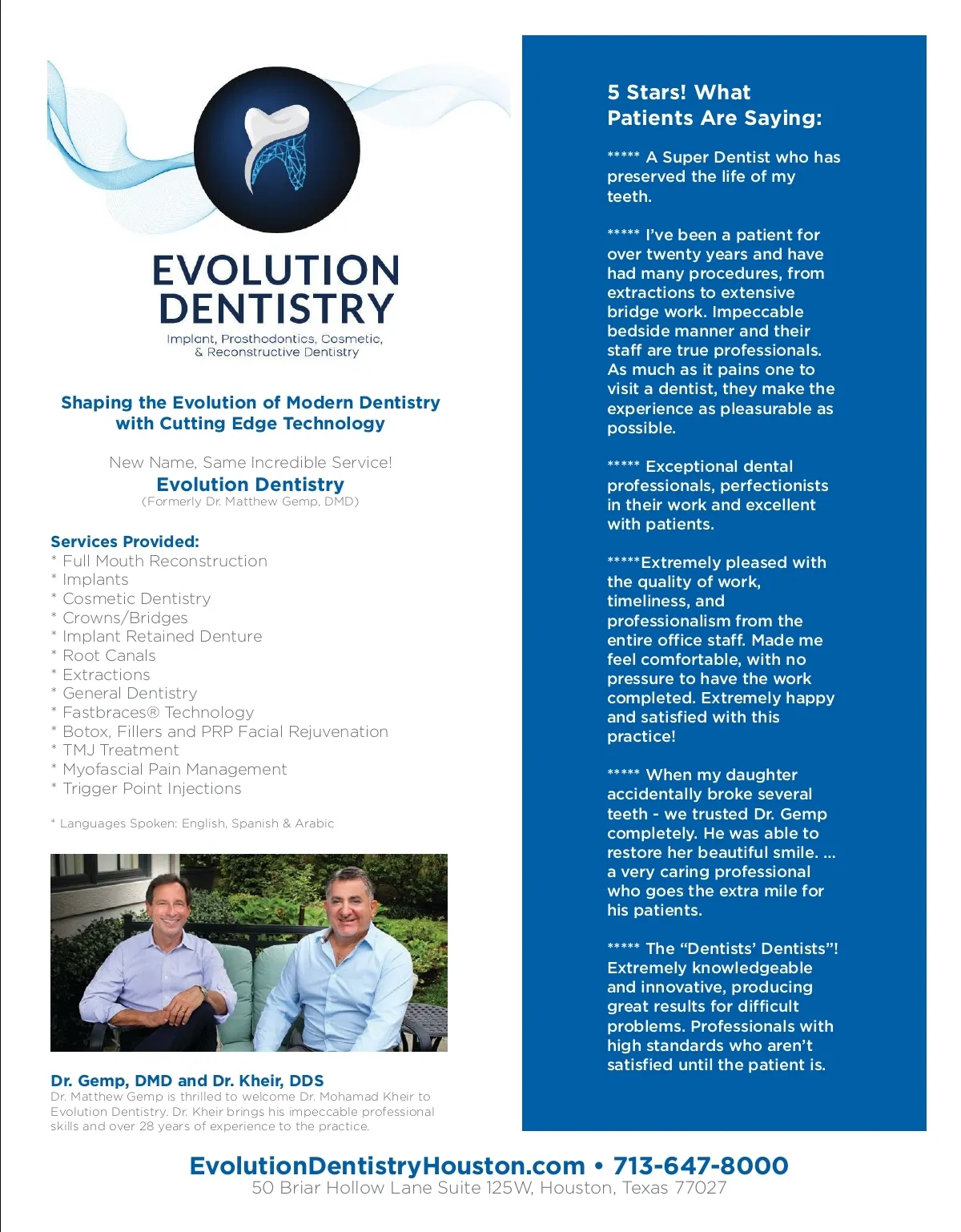 EVOLUTION DENTISTRY
Implant, Prosthodontics, Cosmetic, & Reconstructive Dentistry

Shaping the Evolution of Modern Dentistry with Cutting Edge Technology

New Name, Same Incredible Service!
Evolution Dentistry
(Formerly Dr. Matthew Gemp, DMD)

Services Provided:
* Full Mouth Reconstruction
* Implants
* Cosmetic Dentistry
* Crowns/Bridges
* Implant Retained Denture
* Root Canals
* Extractions
* General Dentistry
* Fastbraces® Technology
* Botox, Fillers and PRP Facial Rejuvenation
* TMJ Treatment
* Myofascial Pain Management
* Trigger Point Injections

* Languages Spoken: English, Spanish & Arabic

Dr. Gemp, DMD and Dr. Kheir, DDS
Dr. Matthew Gemp is thrilled to welcome Dr. Mohamad Kheir to Evolution Dentistry. Dr. Kheir brings his impeccable professional skills and over 28 years of experience to the practice.

5 Stars! What Patients Are Saying:

***** A Super Dentist who has preserved the life of my teeth.

***** I've been a patient for over twenty years and have had many procedures, from extractions to extensive bridge work. Impeccable bedside manner and their staff are true professionals. As much as it pains one to visit a dentist, they make the experience as pleasurable as possible.

***** Exceptional dental professionals, perfectionists in their work and excellent with patients.

*****Extremely pleased with the quality of work, timeliness, and professionalism from the entire office staff. Made me feel comfortable, with no pressure to have the work completed. Extremely happy and satisfied with this practice!

***** When my daughter accidentally broke several teeth - we trusted Dr. Gemp completely. He was able to restore her beautiful smile. ... a very caring professional who goes the extra mile for his patients.

***** The "Dentists' Dentists"! Extremely knowledgeable and innovative, producing great results for difficult problems. Professionals with high standards who aren't satisfied until the patient is.

EvolutionDentistryHouston.com • 713-647-8000
50 Briar Hollow Lane Suite 125W, Houston, Texas 77027